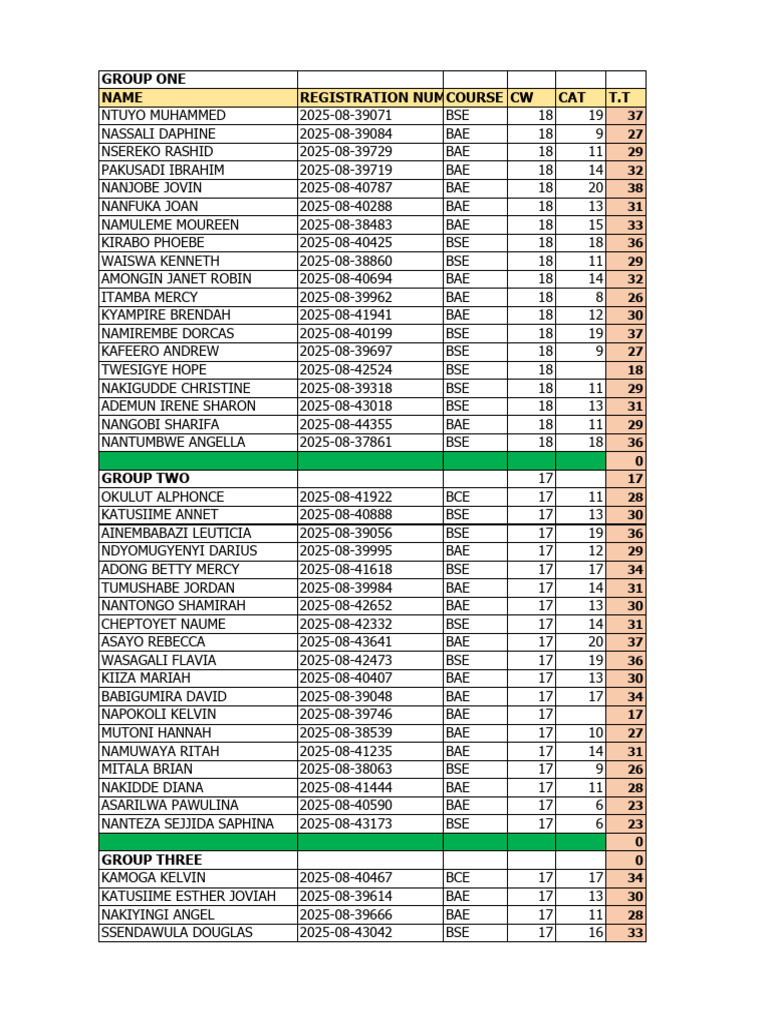 | GROUP ONE | | | | | |
|---|---|---|---|---|---|
| NAME | REGISTRATION NUM | COURSE | CW | CAT | T.T |
| NTUYO MUHAMMED | 2025-08-39071 | BSE | 18 | 19 | 37 |
| NASSALI DAPHINE | 2025-08-39084 | BAE | 18 | 9 | 27 |
| NSEREKO RASHID | 2025-08-39729 | BAE | 18 | 11 | 29 |
| PAKUSADI IBRAHIM | 2025-08-39719 | BAE | 18 | 14 | 32 |
| NANJOBE JOVIN | 2025-08-40787 | BAE | 18 | 20 | 38 |
| NANFUKA JOAN | 2025-08-40288 | BAE | 18 | 13 | 31 |
| NAMULEME MOUREEN | 2025-08-38483 | BAE | 18 | 15 | 33 |
| KIRABO PHOEBE | 2025-08-40425 | BSE | 18 | 18 | 36 |
| WAISWA KENNETH | 2025-08-38860 | BSE | 18 | 11 | 29 |
| AMONGIN JANET ROBIN | 2025-08-40694 | BAE | 18 | 14 | 32 |
| ITAMBA MERCY | 2025-08-39962 | BAE | 18 | 8 | 26 |
| KYAMPIRE BRENDAH | 2025-08-41941 | BAE | 18 | 12 | 30 |
| NAMIREMBE DORCAS | 2025-08-40199 | BSE | 18 | 19 | 37 |
| KAFEERO ANDREW | 2025-08-39697 | BSE | 18 | 9 | 27 |
| TWESIGYE HOPE | 2025-08-42524 | BSE | 18 | | 18 |
| NAKIGUDDE CHRISTINE | 2025-08-39318 | BSE | 18 | 11 | 29 |
| ADEMUN IRENE SHARON | 2025-08-43018 | BSE | 18 | 13 | 31 |
| NANGOBI SHARIFA | 2025-08-44355 | BAE | 18 | 11 | 29 |
| NANTUMBWE ANGELLA | 2025-08-37861 | BSE | 18 | 18 | 36 |
| | | | | | 0 |
| GROUP TWO | | | 17 | | 17 |
| OKULUT ALPHONCE | 2025-08-41922 | BCE | 17 | 11 | 28 |
| KATUSIIME ANNET | 2025-08-40888 | BSE | 17 | 13 | 30 |
| AINEMBABAZI LEUTICIA | 2025-08-39056 | BSE | 17 | 19 | 36 |
| NDYOMUGYENYI DARIUS | 2025-08-39995 | BAE | 17 | 12 | 29 |
| ADONG BETTY MERCY | 2025-08-41618 | BSE | 17 | 17 | 34 |
| TUMUSHABE JORDAN | 2025-08-39984 | BAE | 17 | 14 | 31 |
| NANTONGO SHAMIRAH | 2025-08-42652 | BAE | 17 | 13 | 30 |
| CHEPTOYET NAUME | 2025-08-42332 | BSE | 17 | 14 | 31 |
| ASAYO REBECCA | 2025-08-43641 | BAE | 17 | 20 | 37 |
| WASAGALI FLAVIA | 2025-08-42473 | BSE | 17 | 19 | 36 |
| KIIZA MARIAH | 2025-08-40407 | BAE | 17 | 13 | 30 |
| BABIGUMIRA DAVID | 2025-08-39048 | BAE | 17 | 17 | 34 |
| NAPOKOLI KELVIN | 2025-08-39746 | BAE | 17 | | 17 |
| MUTONI HANNAH | 2025-08-38539 | BAE | 17 | 10 | 27 |
| NAMUWAYA RITAH | 2025-08-41235 | BAE | 17 | 14 | 31 |
| MITALA BRIAN | 2025-08-38063 | BSE | 17 | 9 | 26 |
| NAKIDDE DIANA | 2025-08-41444 | BAE | 17 | 11 | 28 |
| ASARILWA PAWULINA | 2025-08-40590 | BAE | 17 | 6 | 23 |
| NANTEZA SEJJIDA SAPHINA | 2025-08-43173 | BSE | 17 | 6 | 23 |
| | | | | | 0 |
| GROUP THREE | | | | | 0 |
| KAMOGA KELVIN | 2025-08-40467 | BCE | 17 | 17 | 34 |
| KATUSIIME ESTHER JOVIAH | 2025-08-39614 | BAE | 17 | 13 | 30 |
| NAKIYINGI ANGEL | 2025-08-39666 | BAE | 17 | 11 | 28 |
| SSENDAWULA DOUGLAS | 2025-08-43042 | BSE | 17 | 16 | 33 |